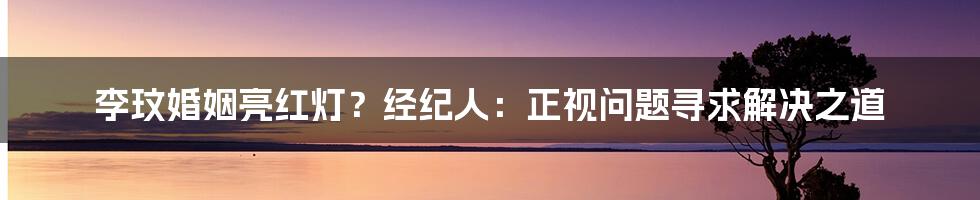 李玟婚姻亮红灯？经纪人：正视问题寻求解决之道